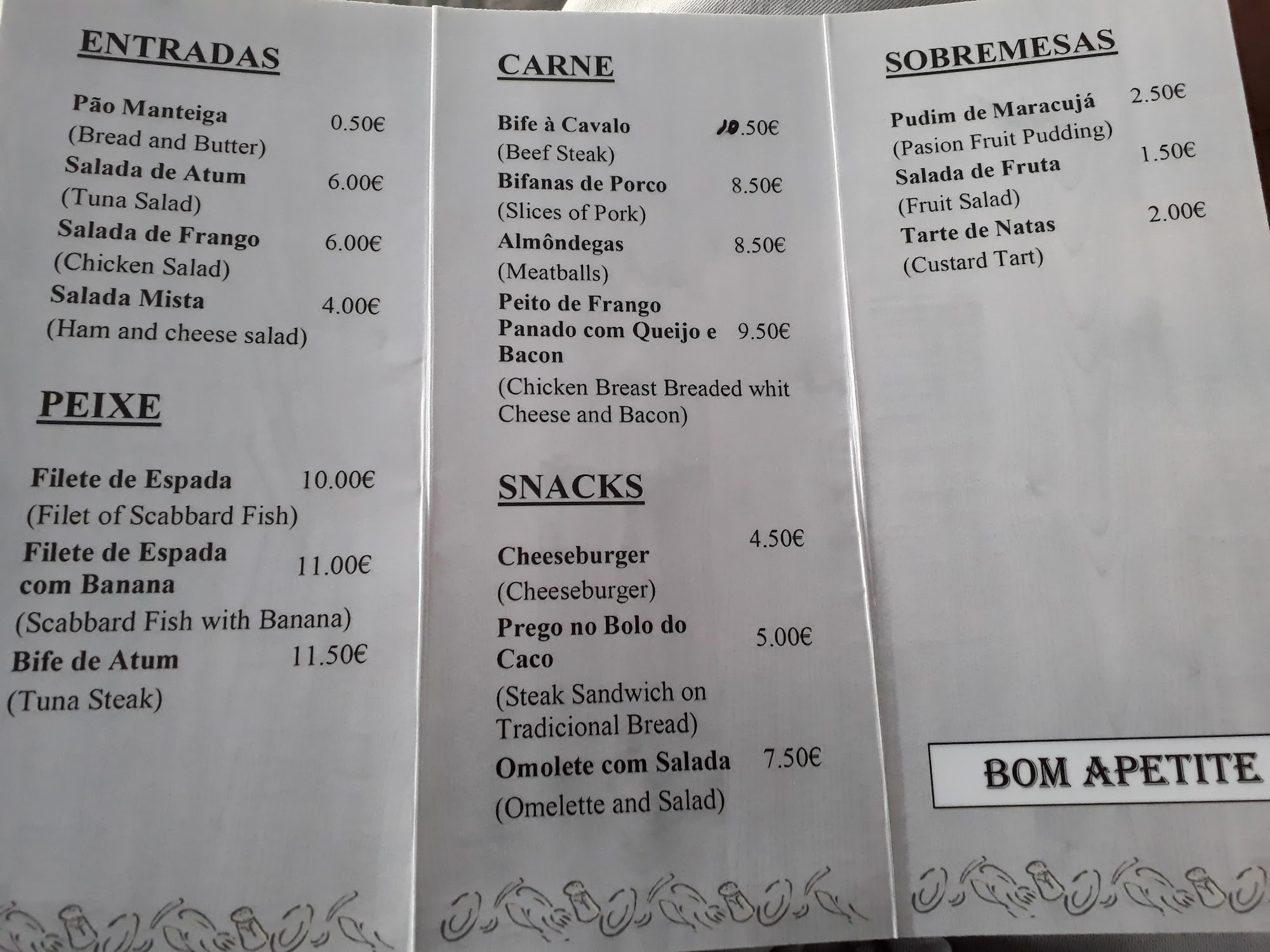 ENTRADAS

Pão Manteiga 0.50€
(Bread and Butter)
Salada de Atum 6.00€
(Tuna Salad)
Salada de Frango 6.00€
(Chicken Salad)
Salada Mista 4.00€
(Ham and cheese salad)

PEIXE

Filete de Espada 10.00€
(Filet of Scabbard Fish)
Filete de Espada com Banana 11.00€
(Scabbard Fish with Banana)
Bife de Atum 11.50€
(Tuna Steak)

CARNE

Bife à Cavalo 10.50€
(Beef Steak)
Bifanas de Porco 8.50€
(Slices of Pork)
Almôndegas 8.50€
(Meatballs)
Peito de Frango Panado com Queijo e Bacon 9.50€
(Chicken Breast Breaded whit Cheese and Bacon)

SNACKS

Cheeseburger 4.50€
(Cheeseburger)
Prego no Bolo do Caco 5.00€
(Steak Sandwich on Tradicional Bread)
Omolete com Salada 7.50€
(Omelette and Salad)

SOBREMESAS

Pudim de Maracujá 2.50€
(Pasion Fruit Pudding)
Salada de Fruta 1.50€
(Fruit Salad)
Tarte de Natas 2.00€
(Custard Tart)

BOM APETITE